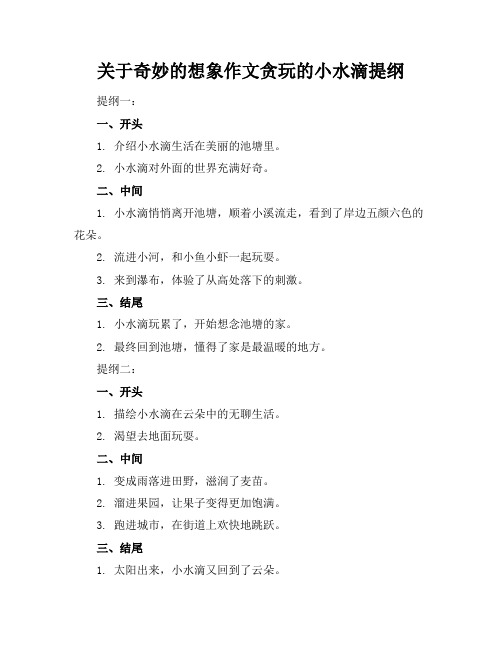 关于奇妙的想象作文贪玩的小水滴提纲

提纲一：

一、开头

1. 介绍小水滴生活在美丽的池塘里。

2. 小水滴对外面的世界充满好奇。

二、中间

1. 小水滴悄悄离开池塘，顺着小溪流走，看到了岸边五颜六色的花朵。

2. 流进小河，和小鱼小虾一起玩耍。

3. 来到瀑布，体验了从高处落下的刺激。

三、结尾

1. 小水滴玩累了，开始想念池塘的家。

2. 最终回到池塘，懂得了家是最温暖的地方。

提纲二：

一、开头

1. 描绘小水滴在云朵中的无聊生活。

2. 渴望去地面玩耍。

二、中间

1. 变成雨落进田野，滋润了麦苗。

2. 溜进果园，让果子变得更加饱满。

3. 跑进城市，在街道上欢快地跳跃。

三、结尾

1. 太阳出来，小水滴又回到了云朵。